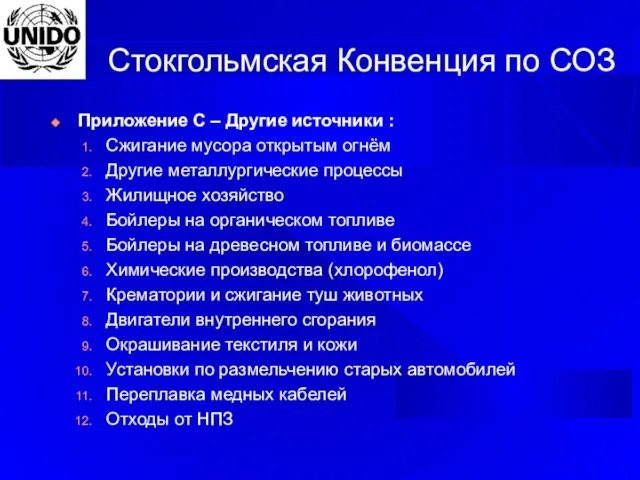 UNIDO

Стокгольмская Конвенция по СОЗ

Приложение С – Другие источники :
1. Сжигание мусора открытым огнём
2. Другие металлургические процессы
3. Жилищное хозяйство
4. Бойлеры на органическом топливе
5. Бойлеры на древесном топливе и биомассе
6. Химические производства (хлорофенол)
7. Крематории и сжигание туш животных
8. Двигатели внутреннего сгорания
9. Окрашивание текстиля и кожи
10. Установки по размельчению старых автомобилей
11. Переплавка медных кабелей
12. Отходы от НПЗ